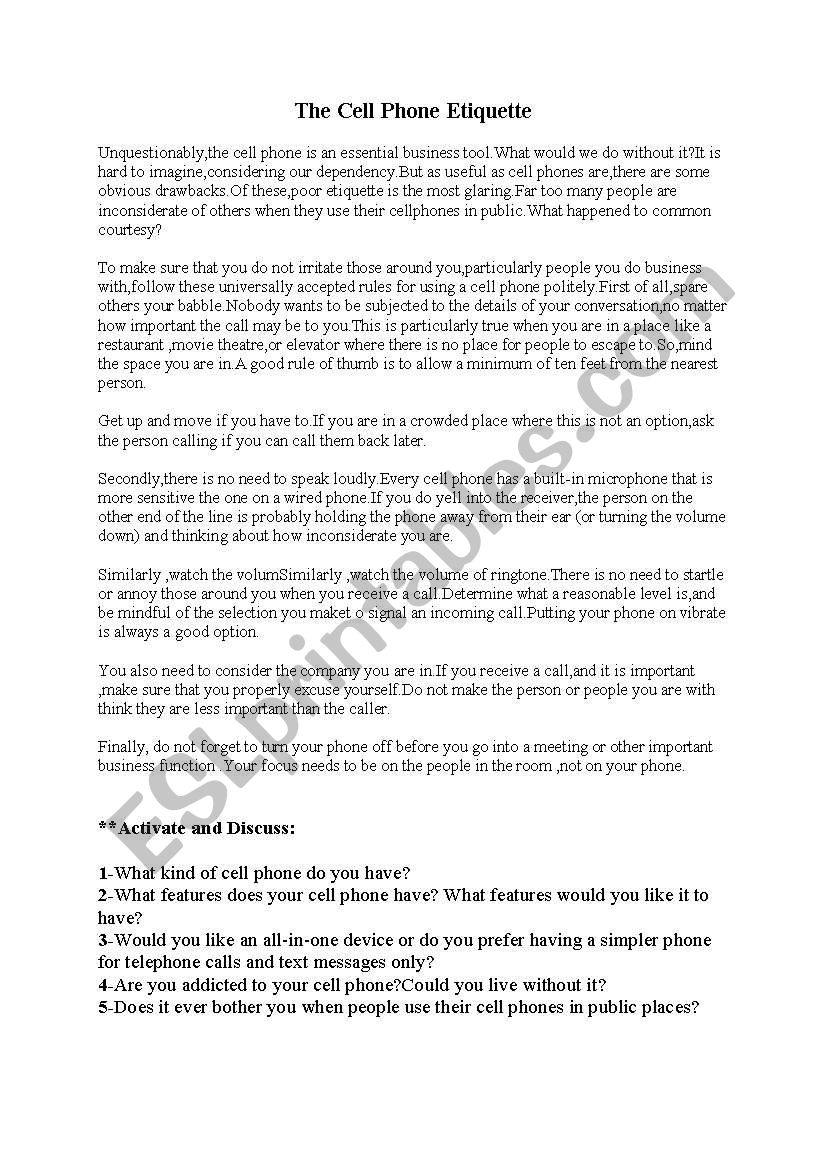 The Cell Phone Etiquette

Unquestionably,the cell phone is an essential business tool.What would we do without it?It is hard to imagine,considering our dependency.But as useful as cell phones are,there are some obvious drawbacks.Of these,poor etiquette is the most glaring.Far too many people are inconsiderate of others when they use their cellphones in public.What happened to common courtesy?

To make sure that you do not irritate those around you,particularly people you do business with,follow these universally accepted rules for using a cell phone politely.First of all,spare others your babble.Nobody wants to be subjected to the details of your conversation,no matter how important the call may be to you.This is particularly true when you are in a place like a restaurant ,movie theatre,or elevator where there is no place for people to escape to.So,mind the space you are in.A good rule of thumb is to allow a minimum of ten feet from the nearest person.

Get up and move if you have to.If you are in a crowded place where this is not an option,ask the person calling if you can call them back later.

Secondly,there is no need to speak loudly.Every cell phone has a built-in microphone that is more sensitive the one on a wired phone.If you do yell into the receiver,the person on the other end of the line is probably holding the phone away from their ear (or turning the volume down) and thinking about how inconsiderate you are.

Similarly ,watch the volumSimilarly ,watch the volume of ringtone.There is no need to startle or annoy those around you when you receive a call.Determine what a reasonable level is,and be mindful of the selection you maket o signal an incoming call.Putting your phone on vibrate is always a good option.

You also need to consider the company you are in.If you receive a call,and it is important ,make sure that you properly excuse yourself.Do not make the person or people you are with think they are less important than the caller.

Finally, do not forget to turn your phone off before you go into a meeting or other important business function . Your focus needs to be on the people in the room ,not on your phone.

**Activate and Discuss:

1-What kind of cell phone do you have?
2-What features does your cell phone have? What features would you like it to have?
3-Would you like an all-in-one device or do you prefer having a simpler phone for telephone calls and text messages only?
4-Are you addicted to your cell phone?Could you live without it?
5-Does it ever bother you when people use their cell phones in public places?

ESLprintables.com